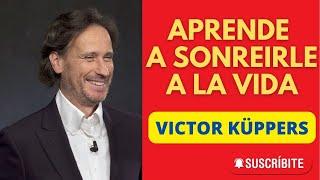 APRENDE A SONREIRLE A LA VIDA

VICTOR KÜPPERS

SUSCRÍBITE